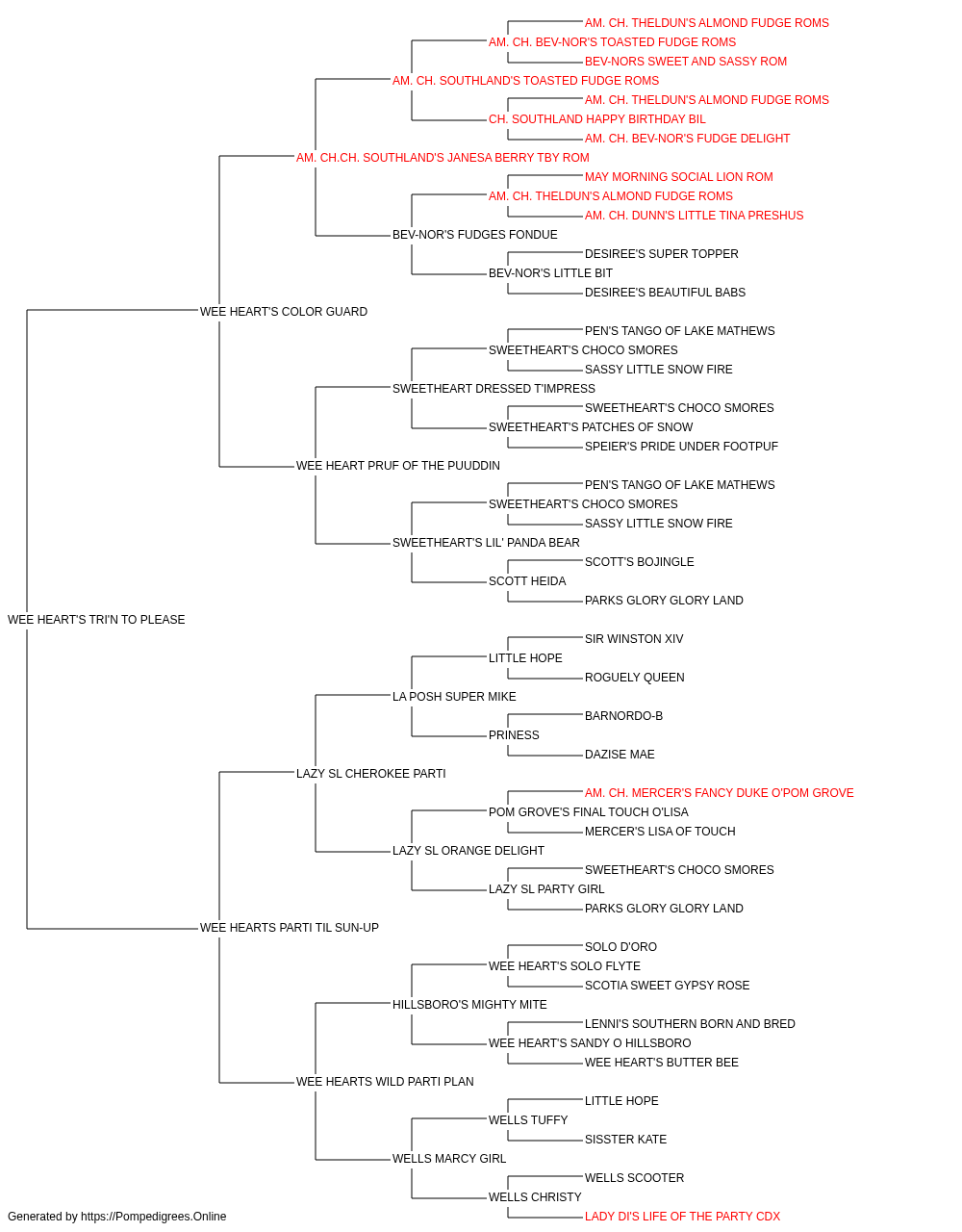 AM. CH. THELDUN'S ALMOND FUDGE ROMS
AM. CH. BEV-NOR'S TOASTED FUDGE ROMS
BEV-NORS SWEET AND SASSY ROM
AM. CH. SOUTHLAND'S TOASTED FUDGE ROMS
AM. CH. THELDUN'S ALMOND FUDGE ROMS
CH. SOUTHLAND HAPPY BIRTHDAY BIL
AM. CH. BEV-NOR'S FUDGE DELIGHT
AM. CH.CH. SOUTHLAND'S JANESA BERRY TBY ROM
MAY MORNING SOCIAL LION ROM
AM. CH. THELDUN'S ALMOND FUDGE ROMS
AM. CH. DUNN'S LITTLE TINA PRESHUS
BEV-NOR'S FUDGES FONDUE
DESIREE'S SUPER TOPPER
BEV-NOR'S LITTLE BIT
DESIREE'S BEAUTIFUL BABS
WEE HEART'S COLOR GUARD
PEN'S TANGO OF LAKE MATHEWS
SWEETHEART'S CHOCO SMORES
SASSY LITTLE SNOW FIRE
SWEETHEART DRESSED T'IMPRESS
SWEETHEART'S CHOCO SMORES
SWEETHEART'S PATCHES OF SNOW
SPEIER'S PRIDE UNDER FOOTPUF
WEE HEART PRUF OF THE PUUDDIN
PEN'S TANGO OF LAKE MATHEWS
SWEETHEART'S CHOCO SMORES
SASSY LITTLE SNOW FIRE
SWEETHEART'S LIL' PANDA BEAR
SCOTT'S BOJINGLE
SCOTT HEIDA
PARKS GLORY GLORY LAND
WEE HEART'S TRI'N TO PLEASE
SIR WINSTON XIV
LITTLE HOPE
ROGUELY QUEEN
LA POSH SUPER MIKE
BARNORDO-B
PRINESS
DAZISE MAE
LAZY SL CHEROKEE PARTI
AM. CH. MERCER'S FANCY DUKE O'POM GROVE
POM GROVE'S FINAL TOUCH O'LISA
MERCER'S LISA OF TOUCH
LAZY SL ORANGE DELIGHT
SWEETHEART'S CHOCO SMORES
LAZY SL PARTY GIRL
PARKS GLORY GLORY LAND
WEE HEARTS PARTI TIL SUN-UP
SOLO D'ORO
WEE HEART'S SOLO FLYTE
SCOTIA SWEET GYPSY ROSE
HILLSBORO'S MIGHTY MITE
LENNI'S SOUTHERN BORN AND BRED
WEE HEART'S SANDY O HILLSBORO
WEE HEART'S BUTTER BEE
WEE HEARTS WILD PARTI PLAN
LITTLE HOPE
WELLS TUFFY
SISSTER KATE
WELLS MARCY GIRL
WELLS SCOOTER
WELLS CHRISTY
LADY DI'S LIFE OF THE PARTY CDX

Generated by https://Pompedigrees.Online